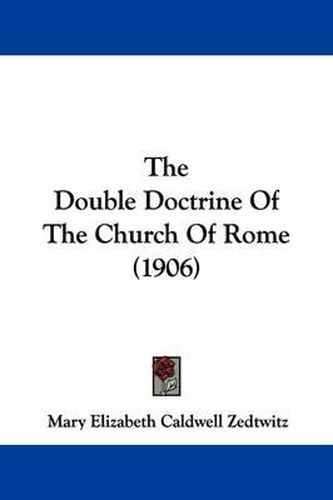 The
Double Doctrine Of
The Church Of Rome
(1906)

Mary Elizabeth Caldwell Zedtwitz